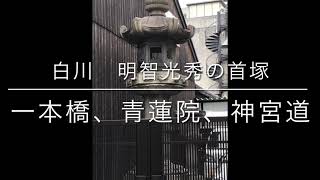 白川　明智光秀の首塚

一本橋、青蓮院、神宮道